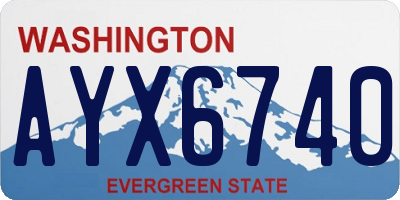 WASHINGTON

AYX6740

EVERGREEN STATE